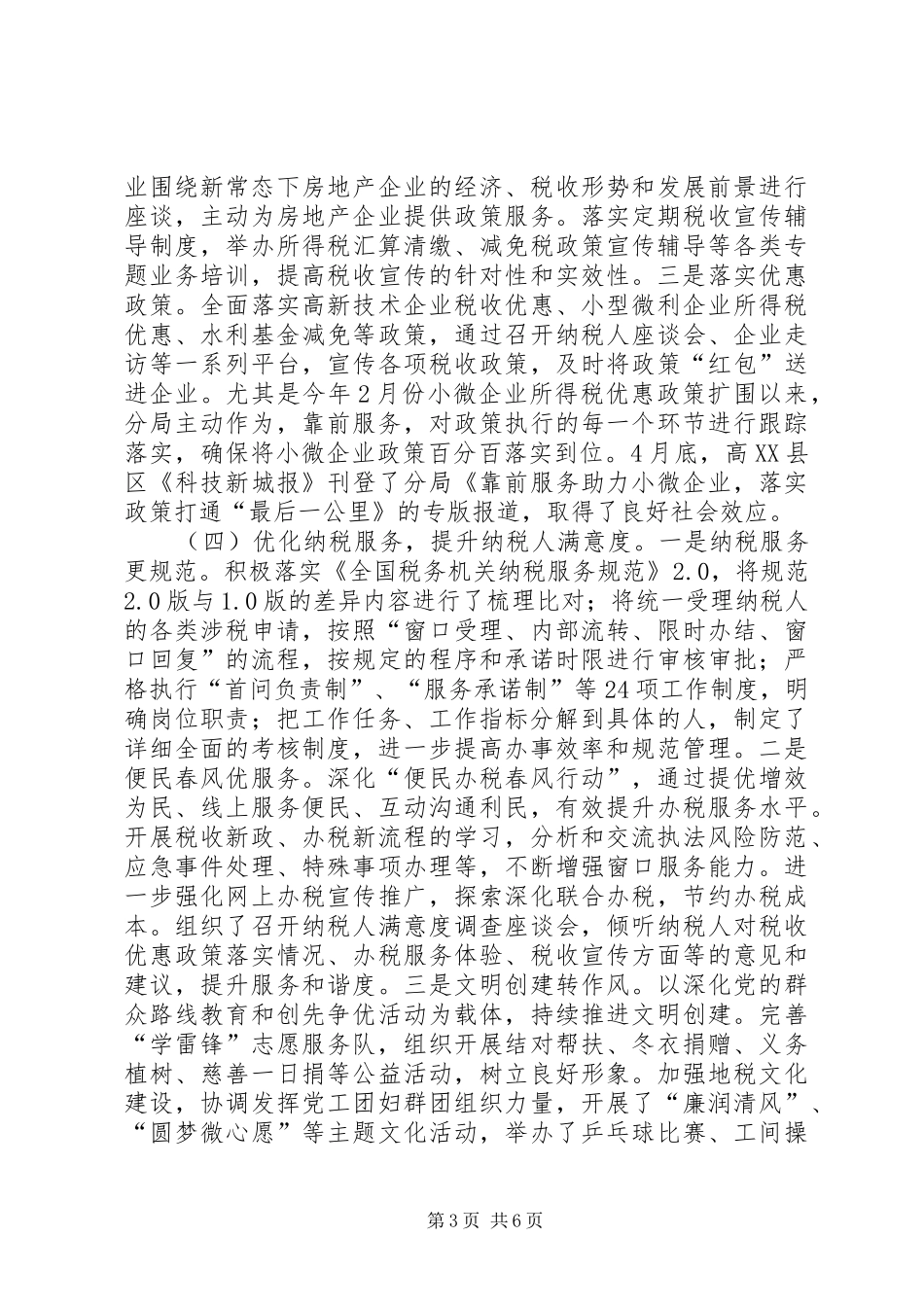 业围绕新常态下房地产企业的经济、税收形势和发展前景进行座谈，主动为房地产企业提供政策服务。落实定期税收宣传辅导制度，举办所得税汇算清缴、减免税政策宣传辅导等各类专题业务培训，提高税收宣传的针对性和实效性。三是落实优惠政策。全面落实高新技术企业税收优惠、小型微利企业所得税优惠、水利基金减免等政策，通过召开纳税人座谈会、企业走访等一系列平台，宣传各项税收政策，及时将政策“红包”送进企业。尤其是今年2月份小微企业所得税优惠政策扩围以来，分局主动作为，靠前服务，对政策执行的每一个环节进行跟踪落实，确保将小微企业政策百分百落实到位。4月底，高XX县区《科技新城报》刊登了分局《靠前服务助力小微企业，落实政策打通“最后一公里》的专版报道，取得了良好社会效应。

（四）优化纳税服务，提升纳税人满意度。一是纳税服务更规范。积极落实《全国税务机关纳税服务规范》2.0，将规范2.0版与1.0版的差异内容进行了梳理比对；将统一受理纳税人的各类涉税申请，按照“窗口受理、内部流转、限时办结、窗口回复”的流程，按规定的程序和承诺时限进行审核审批；严格执行“首问负责制”、“服务承诺制”等24项工作制度，明确岗位职责；把工作任务、工作指标分解到具体的人，制定了详细全面的考核制度，进一步提高办事效率和规范管理。二是便民春风优服务。深化“便民办税春风行动”，通过提优增效为民、线上服务便民、互动沟通利民，有效提升办税服务水平。开展税收新政、办税新流程的学习，分析和交流执法风险防范、应急事件处理、特殊事项办理等，不断增强窗口服务能力。进一步强化网上办税宣传推广，探索深化联合办税，节约办税成本。组织了召开纳税人满意度调查座谈会，倾听纳税人对税收优惠政策落实情况、办税服务体验、税收宣传方面等的意见和建议，提升服务和谐度。三是文明创建转作风。以深化党的群众路线教育和创先争优活动为载体，持续推进文明创建。完善“学雷锋”志愿服务队，组织开展结对帮扶、冬衣捐赠、义务植树、慈善一日捐等公益活动，树立良好形象。加强地税文化建设，协调发挥党工团妇群团组织力量，开展了“廉润清风”、“圆梦微心愿”等主题文化活动，举办了乒乓球比赛、工间操

第3页 共6页